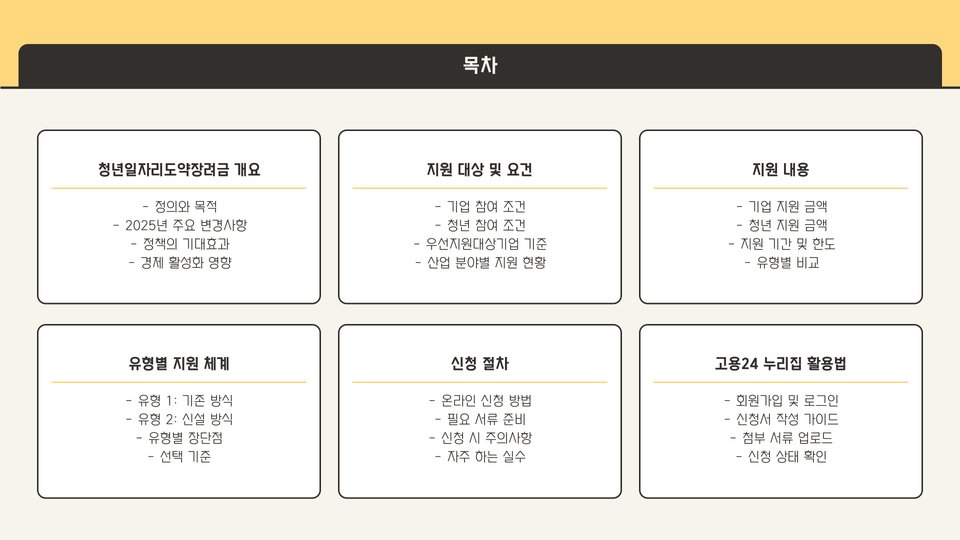 목차

청년일자리도약장려금 개요

- 정의와 목적
- 2025년 주요 변경사항
- 정책의 기대효과
- 경제 활성화 영향

지원 대상 및 요건

- 기업 참여 조건
- 청년 참여 조건
- 우선지원대상기업 기준
- 산업 분야별 지원 현황

지원 내용

- 기업 지원 금액
- 청년 지원 금액
- 지원 기간 및 한도
- 유형별 비교

유형별 지원 체계

- 유형 1: 기존 방식
- 유형 2: 신설 방식
- 유형별 장단점
- 선택 기준

신청 절차

- 온라인 신청 방법
- 필요 서류 준비
- 신청 시 주의사항
- 자주 하는 실수

고용24 누리집 활용법

- 회원가입 및 로그인
- 신청서 작성 가이드
- 첨부 서류 업로드
- 신청 상태 확인